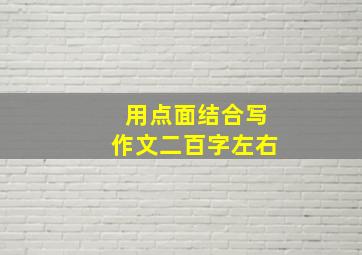 用点面结合写
作文二百字左右